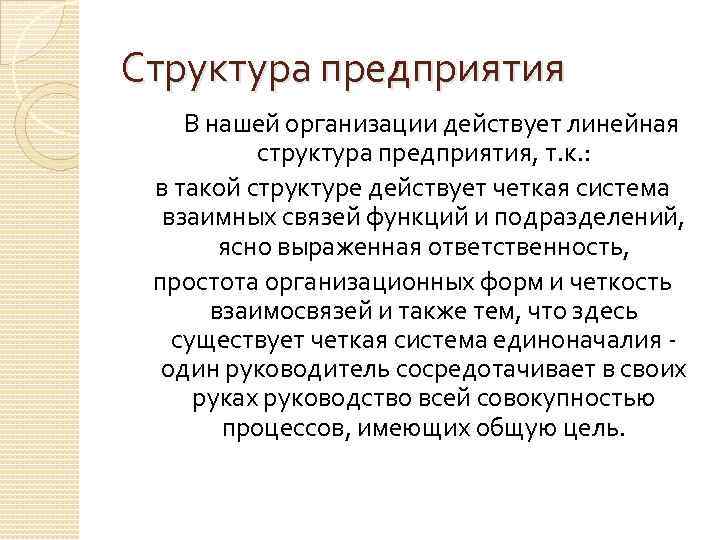 Структура предприятия

В нашей организации действует линейная структура предприятия, т.к.:

в такой структуре действует четкая система взаимных связей функций и подразделений, ясно выраженная ответственность,

простота организационных форм и четкость взаимосвязей и также тем, что здесь существует четкая система единоначалия - один руководитель сосредотачивает в своих руках руководство всей совокупностью процессов, имеющих общую цель.